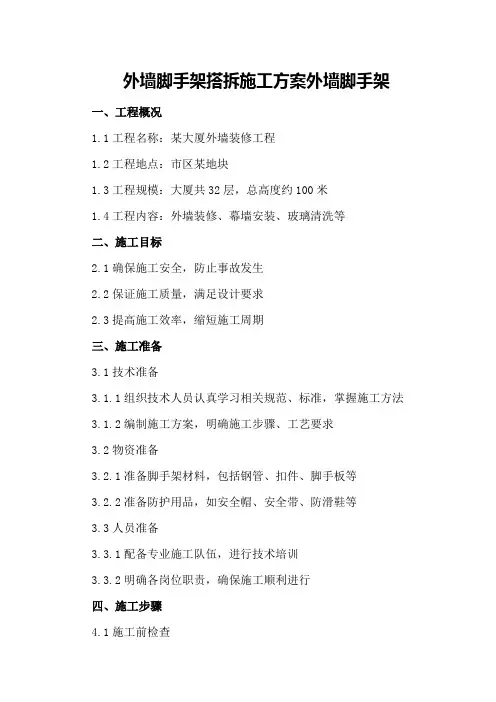 外墙脚手架搭拆施工方案外墙脚手架

一、工程概况

1.1 工程名称：某大厦外墙装修工程

1.2 工程地点：市区某地块

1.3 工程规模：大厦共 32 层，总高度约 100 米

1.4 工程内容：外墙装修、幕墙安装、玻璃清洗等

二、施工目标

2.1 确保施工安全，防止事故发生

2.2 保证施工质量，满足设计要求

2.3 提高施工效率，缩短施工周期

三、施工准备

3.1 技术准备

3.1.1 组织技术人员认真学习相关规范、标准，掌握施工方法

3.1.2 编制施工方案，明确施工步骤、工艺要求

3.2 物资准备

3.2.1 准备脚手架材料，包括钢管、扣件、脚手板等

3.2.2 准备防护用品，如安全帽、安全带、防滑鞋等

3.3 人员准备

3.3.1 配备专业施工队伍，进行技术培训

3.3.2 明确各岗位职责，确保施工顺利进行

四、施工步骤

4.1 施工前检查